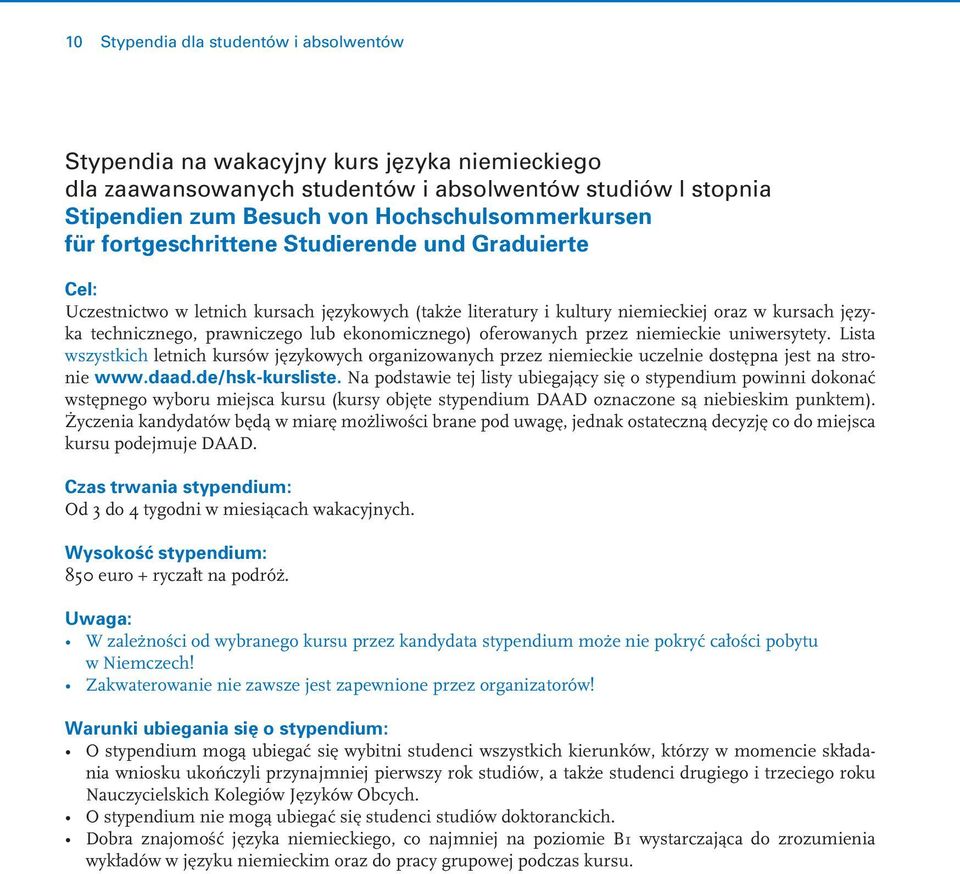 10 Stypendia dla studentów i absolwentów

Stypendia na wakacyjny kurs języka niemieckiego dla zaawansowanych studentów i absolwentów studiów I stopnia
Stipendien zum Besuch von Hochschulsommerkursen für fortgeschrittene Studierende und Graduierte

Cel:
Uczestnictwo w letnich kursach językowych (także literatury i kultury niemieckiej oraz w kursach języka technicznego, prawniczego lub ekonomicznego) oferowanych przez niemieckie uniwersytety. Lista wszystkich letnich kursów językowych organizowanych przez niemieckie uczelnie dostępna jest na stronie www.daad.de/hsk-kursliste. Na podstawie tej listy ubiegający się o stypendium powinni dokonać wstępnego wyboru miejsca kursu (kursy objęte stypendium DAAD oznaczone są niebieskim punktem). Życzenia kandydatów będą w miarę możliwości brane pod uwagę, jednak ostateczną decyzję co do miejsca kursu podejmuje DAAD.

Czas trwania stypendium:
Od 3 do 4 tygodni w miesiącach wakacyjnych.

Wysokość stypendium:
850 euro + ryczałt na podróż.

Uwaga:
• W zależności od wybranego kursu przez kandydata stypendium może nie pokryć całości pobytu w Niemczech!
• Zakwaterowanie nie zawsze jest zapewnione przez organizatorów!

Warunki ubiegania się o stypendium:
• O stypendium mogą ubiegać się wybitni studenci wszystkich kierunków, którzy w momencie składania wniosku ukończyli przynajmniej pierwszy rok studiów, a także studenci drugiego i trzeciego roku Nauczycielskich Kolegiów Języków Obcych.
• O stypendium nie mogą ubiegać się studenci studiów doktoranckich.
• Dobra znajomość języka niemieckiego, co najmniej na poziomie B1 wystarczająca do zrozumienia wykładów w języku niemieckim oraz do pracy grupowej podczas kursu.